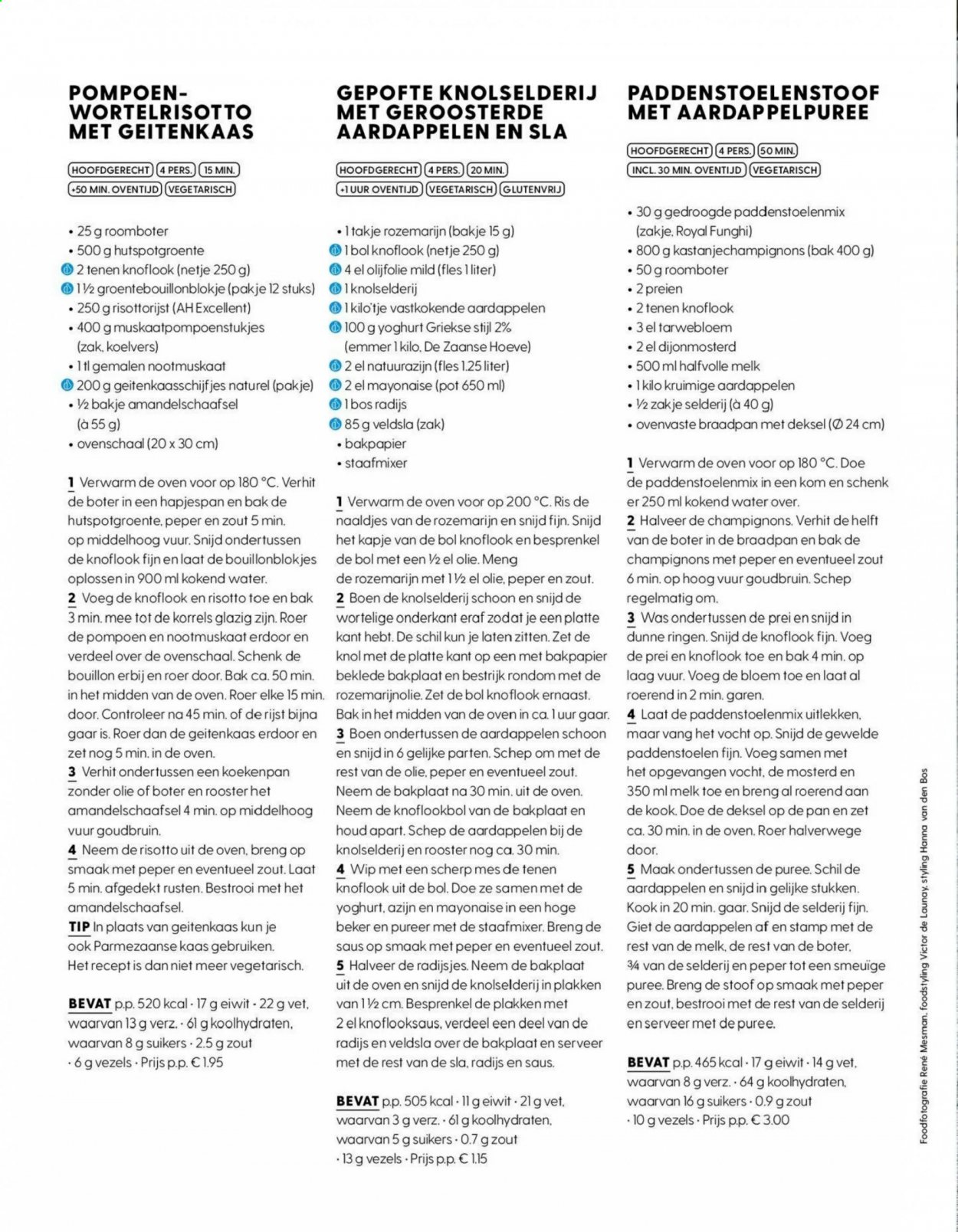 POMPOEN-WORTELRISOTTO MET GEITENKAAS

HOOFDGERECHT 4 PERS. 15 MIN.
+50 MIN. OVENTIJD VEGETARISCH

• 25 g roomboter
• 500 g hutspotgroente
2 tenen knoflook (netje 250 g)
1½ groentebouillonblokje (pakje 12 stuks)
• 250 g risottorijst (AH Excellent)
• 400 g muskaatpompoenstukjes (zak, koelvers)
• 1 tl gemalen nootmuskaat
200 g geitenkaasschijfjes naturel (pakje)
• ½ bakje amandelschaafsel (à 55 g)
• ovenschaal (20 x 30 cm)

1 Verwarm de oven voor op 180 °C. Verhit de boter in een hapjespan en bak de hutspotgroente, peper en zout 5 min. op middelhoog vuur. Snijd ondertussen de knoflook fijn en laat de bouillonblokjes oplossen in 900 ml kokend water.
2 Voeg de knoflook en risotto toe en bak 3 min. mee tot de korrels glazig zijn. Roer de pompoen en nootmuskaat erdoor en verdeel over de ovenschaal. Schenk de bouillon erbij en roer door. Bak ca. 50 min. in het midden van de oven. Roer elke 15 min. door. Controleer na 45 min. of de rijst bijna gaar is. Roer dan de geitenkaas erdoor en zet nog 5 min. in de oven.
3 Verhit ondertussen een koekenpan zonder olie of boter en rooster het amandelschaafsel 4 min. op middelhoog vuur goudbruin.
4 Neem de risotto uit de oven, breng op smaak met peper en eventueel zout. Laat 5 min. afgedekt rusten. Bestrooi met het amandelschaafsel.
TIP In plaats van geitenkaas kun je ook Parmezaanse kaas gebruiken. Het recept is dan niet meer vegetarisch.

BEVAT p.p. 520 kcal · 17 g eiwit · 22 g vet, waarvan 13 g verz. · 61 g koolhydraten, waarvan 8 g suikers · 2.5 g zout · 6 g vezels · Prijs p.p. € 1.95

GEPOFTE KNOLSELDERIJ MET GEROOSTERDE AARDAPPELEN EN SLA

HOOFDGERECHT 4 PERS. 20 MIN.
+1 UUR OVENTIJD VEGETARISCH GLUTENVRIJ

• 1 takje rozemarijn (bakje 15 g)
1 bol knoflook (netje 250 g)
4 el olijfolie mild (fles 1 liter)
1 knolselderij
1 kilo'tje vastkokende aardappelen
100 g yoghurt Griekse stijl 2% (emmer 1 kilo, De Zaanse Hoeve)
2 el natuurazijn (fles 1.25 liter)
2 el mayonaise (pot 650 ml)
1 bos radijs
85 g veldsla (zak)
• bakpapier
• staafmixer

1 Verwarm de oven voor op 200 °C. Ris de naaldjes van de rozemarijn en snijd fijn. Snijd het kapje van de bol knoflook en besprenkel de bol met een ½ el olie. Meng de rozemarijn met 1½ el olie, peper en zout.
2 Boen de knolselderij schoon en snijd de wortelige onderkant eraf zodat je een platte kant hebt. De schil kun je laten zitten. Zet de knol met de platte kant op een met bakpapier beklede bakplaat en bestrijk rondom met de rozemarijnolie. Zet de bol knoflook ernaast. Bak in het midden van de oven in ca. 1 uur gaar.
3 Boen ondertussen de aardappelen schoon en snijd in 6 gelijke parten. Schep om met de rest van de olie, peper en eventueel zout. Neem de bakplaat na 30 min. uit de oven. Neem de knoflookbol van de bakplaat en houd apart. Schep de aardappelen bij de knolselderij en rooster nog ca. 30 min.
4 Wip met een scherp mes de tenen knoflook uit de bol. Doe ze samen met de yoghurt, azijn en mayonaise in een hoge beker en pureer met de staafmixer. Breng de saus op smaak met peper en eventueel zout.
5 Halveer de radijsjes. Neem de bakplaat uit de oven en snijd de knolselderij in plakken van 1½ cm. Besprenkel de plakken met 2 el knoflooksaus, verdeel een deel van de radijs en veldsla over de bakplaat en serveer met de rest van de sla, radijs en saus.

BEVAT p.p. 505 kcal · 11 g eiwit · 21 g vet, waarvan 3 g verz. · 61 g koolhydraten, waarvan 5 g suikers · 0.7 g zout · 13 g vezels · Prijs p.p. € 1.15

PADDENSTOELENSTOOF MET AARDAPPELPUREE

HOOFDGERECHT 4 PERS. 50 MIN.
INCL. 30 MIN. OVENTIJD VEGETARISCH

• 30 g gedroogde paddenstoelenmix (zakje, Royal Funghi)
• 800 g kastanjechampignons (bak 400 g)
• 50 g roomboter
• 2 preien
• 2 tenen knoflook
• 3 el tarwebloem
• 2 el dijonmosterd
• 500 ml halfvolle melk
• 1 kilo kruimige aardappelen
• ½ zakje selderij (à 40 g)
• ovenvaste braadpan met deksel (Ø 24 cm)

1 Verwarm de oven voor op 180 °C. Doe de paddenstoelenmix in een kom en schenk er 250 ml kokend water over.
2 Halveer de champignons. Verhit de helft van de boter in de braadpan en bak de champignons met peper en eventueel zout 6 min. op hoog vuur goudbruin. Schep regelmatig om.
3 Was ondertussen de prei en snijd in dunne ringen. Snijd de knoflook fijn. Voeg de prei en knoflook toe en bak 4 min. op laag vuur. Voeg de bloem toe en laat al roerend in 2 min. garen.
4 Laat de paddenstoelenmix uitlekken, maar vang het vocht op. Snijd de gewelde paddenstoelen fijn. Voeg samen met het opgevangen vocht, de mosterd en 350 ml melk toe en breng al roerend aan de kook. Doe de deksel op de pan en zet ca. 30 min. in de oven. Roer halverwege door.
5 Maak ondertussen de puree. Schil de aardappelen en snijd in gelijke stukken. Kook in 20 min. gaar. Snijd de selderij fijn. Giet de aardappelen af en stamp met de rest van de melk, de rest van de boter, ¾ van de selderij en peper tot een smeuïge puree. Breng de stoof op smaak met peper en zout, bestrooi met de rest van de selderij en serveer met de puree.

BEVAT p.p. 465 kcal · 17 g eiwit · 14 g vet, waarvan 8 g verz. · 64 g koolhydraten, waarvan 16 g suikers · 0.9 g zout · 10 g vezels · Prijs p.p. € 3.00

Foodfotografie René Mesman, foodstyling Victor de Launay, styling Hanna van den Bos